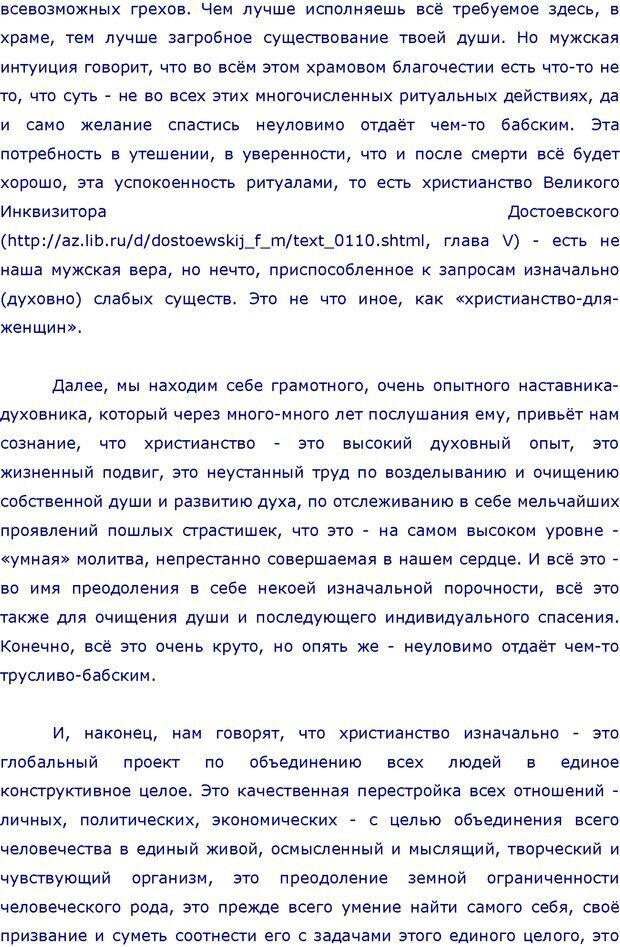 всевозможных грехов. Чем лучше исполняешь всё требуемое здесь, в храме, тем лучше загробное существование твоей души. Но мужская интуиция говорит, что во всём этом храмовом благочестии есть что-то не то, что суть - не во всех этих многочисленных ритуальных действиях, да и само желание спастись неуловимо отдаёт чем-то бабским. Эта потребность в утешении, в уверенности, что и после смерти всё будет хорошо, эта успокоенность ритуалами, то есть христианство Великого Инквизитора Достоевского (http://az.lib.ru/d/dostoewskij_f_m/text_0110.shtml, глава V) - есть не наша мужская вера, но нечто, приспособленное к запросам изначально (духовно) слабых существ. Это не что иное, как «христианство-для-женщин».

Далее, мы находим себе грамотного, очень опытного наставника-духовника, который через много-много лет послушания ему, привьёт нам сознание, что христианство - это высокий духовный опыт, это жизненный подвиг, это неустанный труд по возделыванию и очищению собственной души и развитию духа, по отслеживанию в себе мельчайших проявлений пошлых страстишек, что это - на самом высоком уровне - «умная» молитва, непрестанно совершаемая в нашем сердце. И всё это - во имя преодоления в себе некоей изначальной порочности, всё это также для очищения души и последующего индивидуального спасения. Конечно, всё это очень круто, но опять же - неуловимо отдаёт чем-то трусливо-бабским.

И, наконец, нам говорят, что христианство изначально - это глобальный проект по объединению всех людей в единое конструктивное целое. Это качественная перестройка всех отношений - личных, политических, экономических - с целью объединения всего человечества в единый живой, осмысленный и мыслящий, творческий и чувствующий организм, это преодоление земной ограниченности человеческого рода, это прежде всего умение найти самого себя, своё призвание и суметь соотнести его с задачами этого единого целого, это